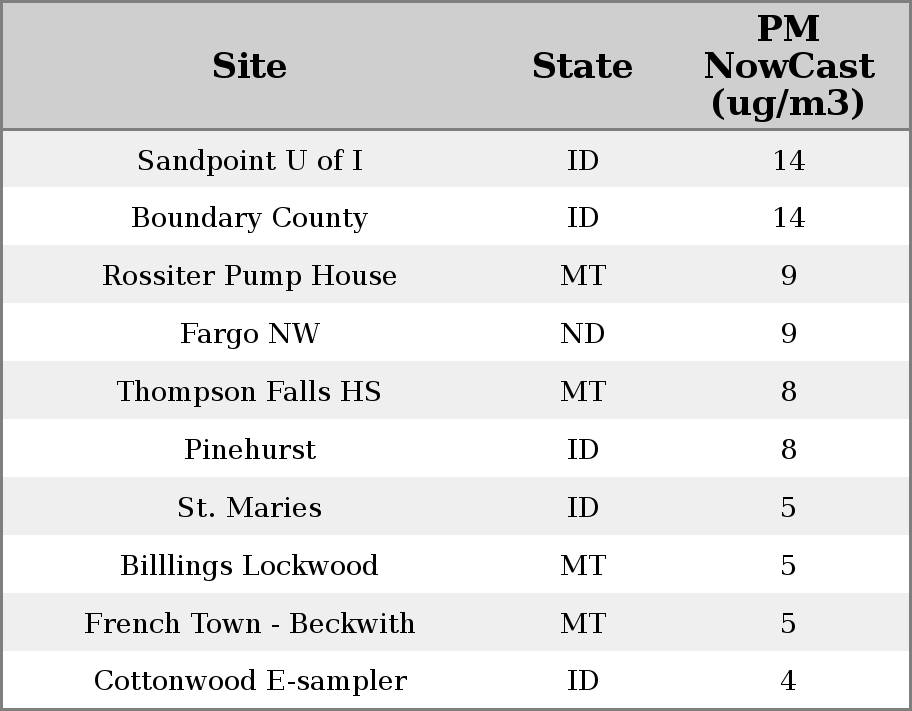 | Site | State | PM NowCast (ug/m3) |
|---|---|---|
| Sandpoint U of I | ID | 14 |
| Boundary County | ID | 14 |
| Rossiter Pump House | MT | 9 |
| Fargo NW | ND | 9 |
| Thompson Falls HS | MT | 8 |
| Pinehurst | ID | 8 |
| St. Maries | ID | 5 |
| Billlings Lockwood | MT | 5 |
| French Town - Beckwith | MT | 5 |
| Cottonwood E-sampler | ID | 4 |